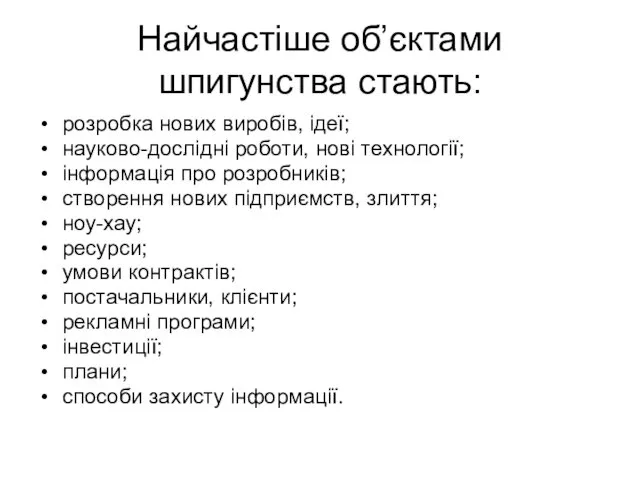 Найчастіше об’єктами шпигунства стають:

• розробка нових виробів, ідеї;
• науково-дослідні роботи, нові технології;
• інформація про розробників;
• створення нових підприємств, злиття;
• ноу-хау;
• ресурси;
• умови контрактів;
• постачальники, клієнти;
• рекламні програми;
• інвестиції;
• плани;
• способи захисту інформації.